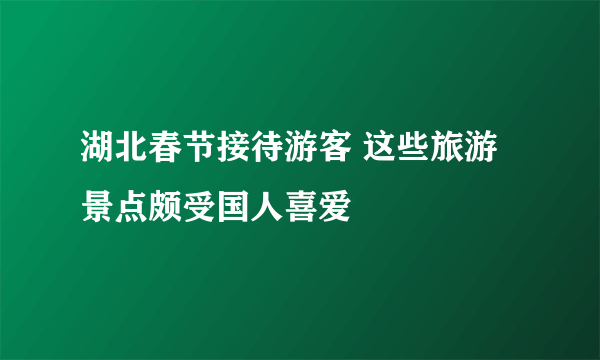 湖北春节接待游客 这些旅游景点颇受国人喜爱